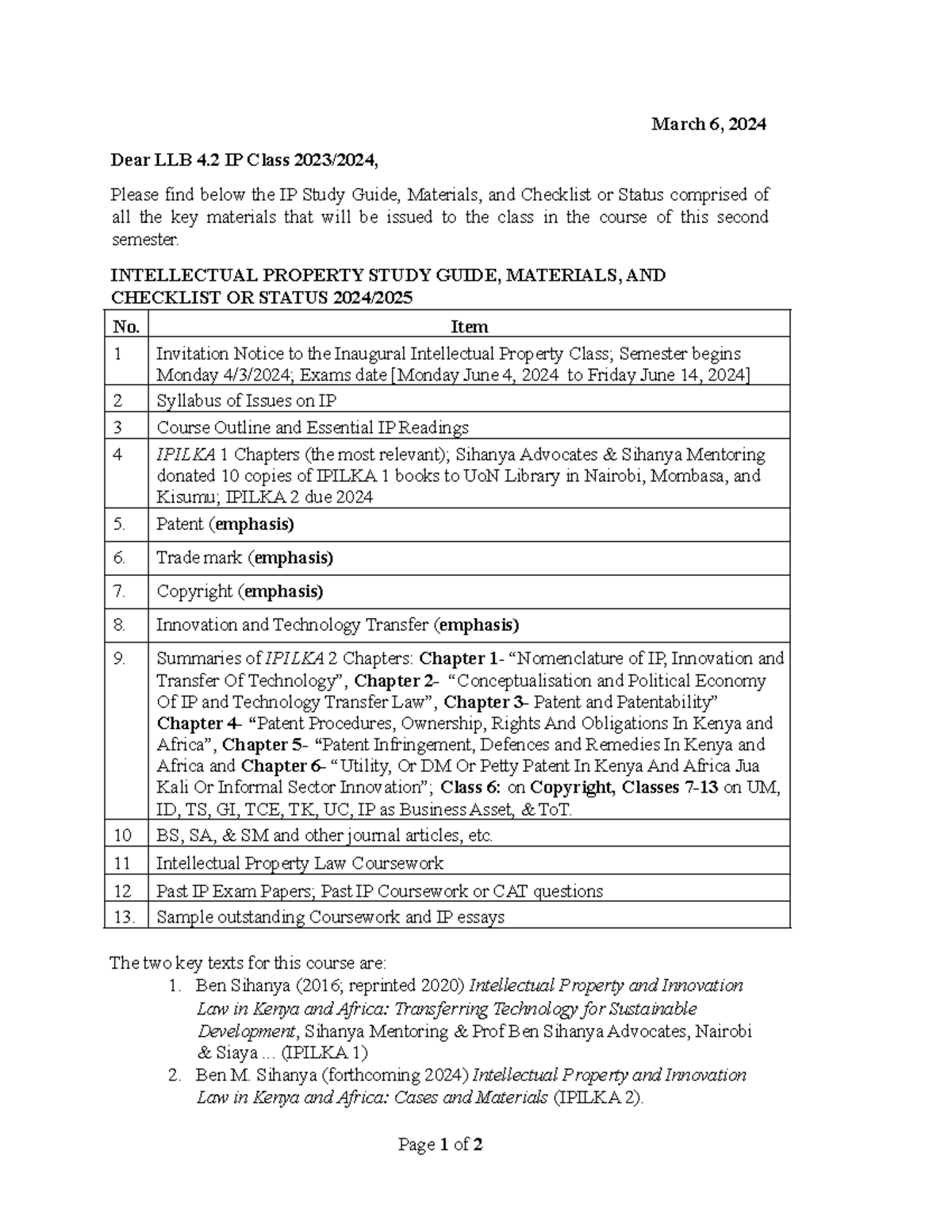 March 6, 2024

Dear LLB 4.2 IP Class 2023/2024,

Please find below the IP Study Guide, Materials, and Checklist or Status comprised of all the key materials that will be issued to the class in the course of this second semester.

INTELLECTUAL PROPERTY STUDY GUIDE, MATERIALS, AND CHECKLIST OR STATUS 2024/2025

| No. | Item |
|---|---|
| 1 | Invitation Notice to the Inaugural Intellectual Property Class; Semester begins Monday 4/3/2024; Exams date [Monday June 4, 2024 to Friday June 14, 2024] |
| 2 | Syllabus of Issues on IP |
| 3 | Course Outline and Essential IP Readings |
| 4 | IPILKA 1 Chapters (the most relevant); Sihanya Advocates & Sihanya Mentoring donated 10 copies of IPILKA 1 books to UoN Library in Nairobi, Mombasa, and Kisumu; IPILKA 2 due 2024 |
| 5. | Patent (emphasis) |
| 6. | Trade mark (emphasis) |
| 7. | Copyright (emphasis) |
| 8. | Innovation and Technology Transfer (emphasis) |
| 9. | Summaries of IPILKA 2 Chapters: Chapter 1- "Nomenclature of IP, Innovation and Transfer Of Technology", Chapter 2- "Conceptualisation and Political Economy Of IP and Technology Transfer Law", Chapter 3- Patent and Patentability" Chapter 4- "Patent Procedures, Ownership, Rights And Obligations In Kenya and Africa", Chapter 5- "Patent Infringement, Defences and Remedies In Kenya and Africa and Chapter 6- "Utility, Or DM Or Petty Patent In Kenya And Africa Jua Kali Or Informal Sector Innovation"; Class 6: on Copyright, Classes 7-13 on UM, ID, TS, GI, TCE, TK, UC, IP as Business Asset, & ToT. |
| 10 | BS, SA, & SM and other journal articles, etc. |
| 11 | Intellectual Property Law Coursework |
| 12 | Past IP Exam Papers; Past IP Coursework or CAT questions |
| 13. | Sample outstanding Coursework and IP essays |

The two key texts for this course are:
1. Ben Sihanya (2016; reprinted 2020) Intellectual Property and Innovation Law in Kenya and Africa: Transferring Technology for Sustainable Development, Sihanya Mentoring & Prof Ben Sihanya Advocates, Nairobi & Siaya ... (IPILKA 1)
2. Ben M. Sihanya (forthcoming 2024) Intellectual Property and Innovation Law in Kenya and Africa: Cases and Materials (IPILKA 2).

Page 1 of 2